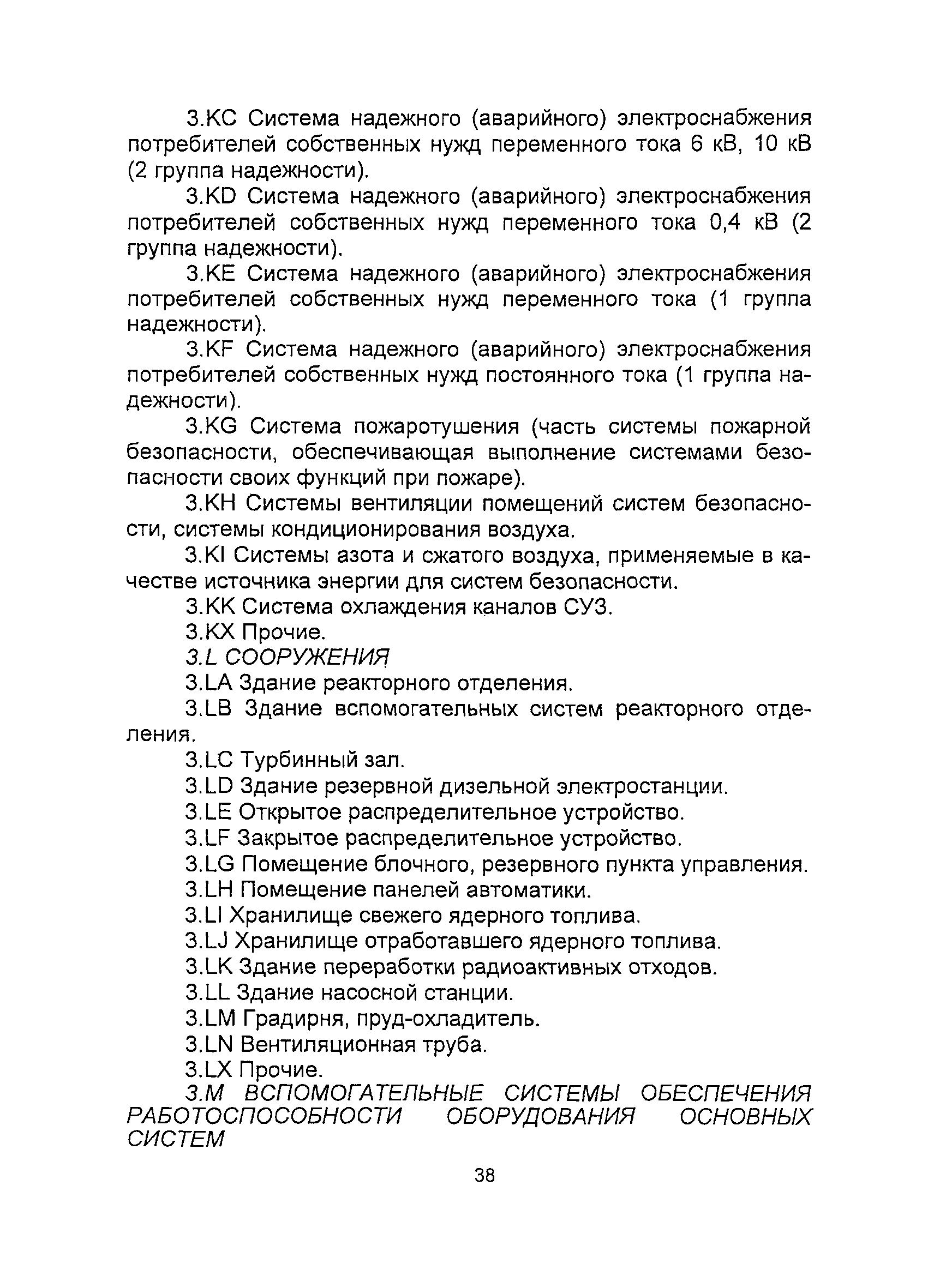 3.KC Система надежного (аварийного) электроснабжения потребителей собственных нужд переменного тока 6 кВ, 10 кВ (2 группа надежности).

3.KD Система надежного (аварийного) электроснабжения потребителей собственных нужд переменного тока 0,4 кВ (2 группа надежности).

3.KE Система надежного (аварийного) электроснабжения потребителей собственных нужд переменного тока (1 группа надежности).

3.KF Система надежного (аварийного) электроснабжения потребителей собственных нужд постоянного тока (1 группа надежности).

3.KG Система пожаротушения (часть системы пожарной безопасности, обеспечивающая выполнение системами безопасности своих функций при пожаре).

3.KH Системы вентиляции помещений систем безопасности, системы кондиционирования воздуха.

3.KI Системы азота и сжатого воздуха, применяемые в качестве источника энергии для систем безопасности.

3.KK Система охлаждения каналов СУЗ.

3.KX Прочие.

3.L СООРУЖЕНИЯ

3.LA Здание реакторного отделения.

3.LB Здание вспомогательных систем реакторного отделения.

3.LC Турбинный зал.

3.LD Здание резервной дизельной электростанции.

3.LE Открытое распределительное устройство.

3.LF Закрытое распределительное устройство.

3.LG Помещение блочного, резервного пункта управления.

3.LH Помещение панелей автоматики.

3.LI Хранилище свежего ядерного топлива.

3.LJ Хранилище отработавшего ядерного топлива.

3.LK Здание переработки радиоактивных отходов.

3.LL Здание насосной станции.

3.LM Градирня, пруд-охладитель.

3.LN Вентиляционная труба.

3.LX Прочие.

3.M ВСПОМОГАТЕЛЬНЫЕ СИСТЕМЫ ОБЕСПЕЧЕНИЯ РАБОТОСПОСОБНОСТИ ОБОРУДОВАНИЯ ОСНОВНЫХ СИСТЕМ

38